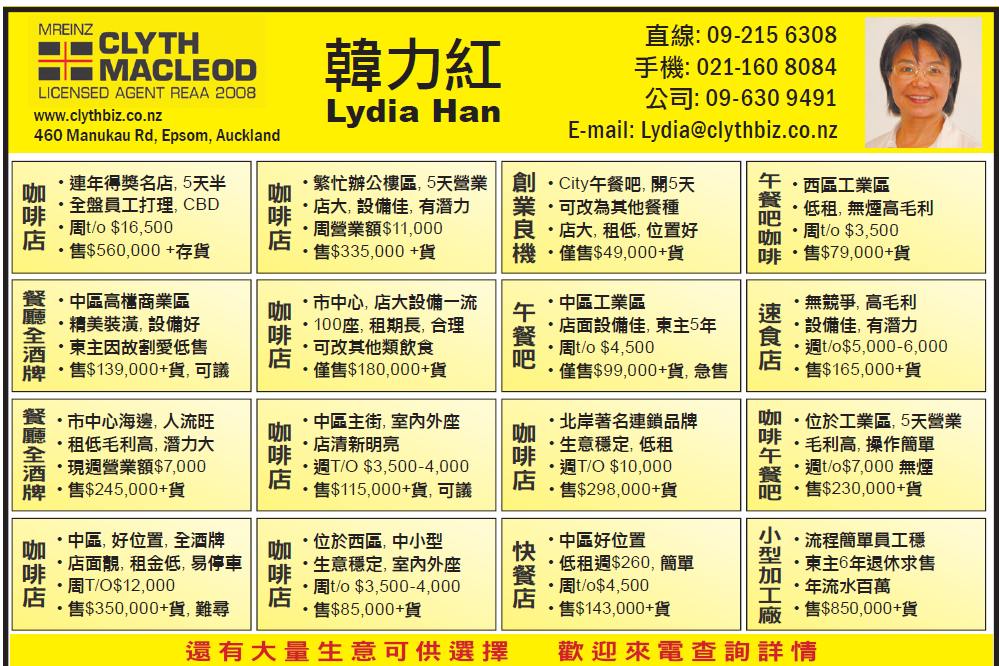 MREINZ
CLYTH MACLEOD
LICENSED AGENT REAA 2008
www.clythbiz.co.nz
460 Manukau Rd, Epsom, Auckland

韓力紅
Lydia Han

直線: 09-215 6308
手機: 021-160 8084
公司: 09-630 9491
E-mail: Lydia@clythbiz.co.nz

咖啡店
• 連年得獎名店, 5天半
• 全盤員工打理, CBD
• 周t/o $16,500
• 售$560,000 +存貨

咖啡店
• 繁忙辦公樓區, 5天營業
• 店大, 設備佳, 有潛力
• 周營業額$11,000
• 售$335,000 +貨

創業良機
• City午餐吧, 開5天
• 可改為其他餐種
• 店大, 租低, 位置好
• 僅售$49,000+貨

午餐吧咖啡
• 西區工業區
• 低租, 無煙高毛利
• 周t/o $3,500
• 售$79,000+貨

餐廳全酒牌
• 中區高檔商業區
• 精美裝潢, 設備好
• 東主因故割愛低售
• 售$139,000+貨, 可議

咖啡店
• 市中心, 店大設備一流
• 100座, 租期長, 合理
• 可改其他類飲食
• 僅售$180,000+貨

午餐吧
• 中區工業區
• 店面設備佳, 東主5年
• 周t/o $4,500
• 僅售$99,000+貨, 急售

速食店
• 無競爭, 高毛利
• 設備佳, 有潛力
• 週t/o$5,000-6,000
• 售$165,000+貨

餐廳全酒牌
• 市中心海邊, 人流旺
• 租低毛利高, 潛力大
• 現週營業額$7,000
• 售$245,000+貨

咖啡店
• 中區主街, 室內外座
• 店清新明亮
• 週T/O $3,500-4,000
• 售$115,000+貨, 可議

咖啡店
• 北岸著名連鎖品牌
• 生意穩定, 低租
• 週T/O $10,000
• 售$298,000+貨

咖啡午餐吧
• 位於工業區, 5天營業
• 毛利高, 操作簡單
• 週t/o$7,000 無煙
• 售$230,000+貨

咖啡店
• 中區, 好位置, 全酒牌
• 店面靚, 租金低, 易停車
• 周T/O$12,000
• 售$350,000+貨, 難尋

咖啡店
• 位於西區, 中小型
• 生意穩定, 室內外座
• 周t/o $3,500-4,000
• 售$85,000+貨

快餐店
• 中區好位置
• 低租週$260, 簡單
• 周t/o$4,500
• 售$143,000+貨

小型加工廠
• 流程簡單員工穩
• 東主6年退休求售
• 年流水百萬
• 售$850,000+貨

還有大量生意可供選擇 歡迎來電查詢詳情